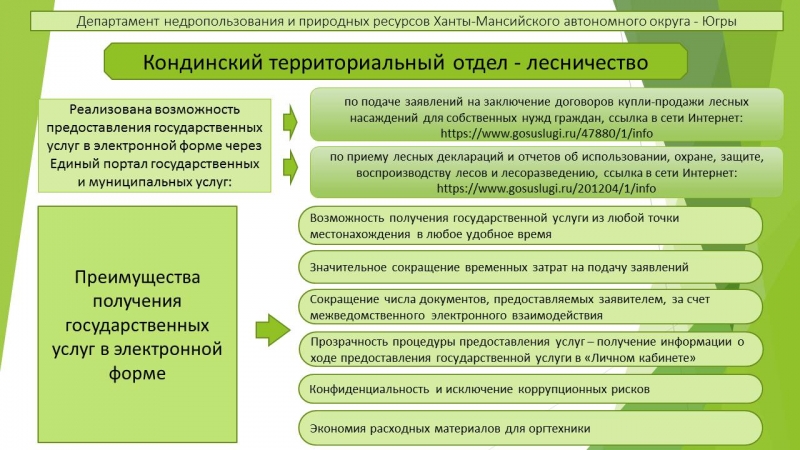 Департамент недропользования и природных ресурсов Ханты-Мансийского автономного округа - Югры

Кондинский территориальный отдел - лесничество

Реализована возможность предоставления государственных услуг в электронной форме через Единый портал государственных и муниципальных услуг:

по подаче заявлений на заключение договоров купли-продажи лесных насаждений для собственных нужд граждан, ссылка в сети Интернет: https://www.gosuslugi.ru/47880/1/info

по приему лесных деклараций и отчетов об использовании, охране, защите, воспроизводству лесов и лесоразведению, ссылка в сети Интернет: https://www.gosuslugi.ru/201204/1/info

Преимущества получения государственных услуг в электронной форме

Возможность получения государственной услуги из любой точки местонахождения в любое удобное время

Значительное сокращение временных затрат на подачу заявлений

Сокращение числа документов, предоставляемых заявителем, за счет межведомственного электронного взаимодействия

Прозрачность процедуры предоставления услуг – получение информации о ходе предоставления государственной услуги в «Личном кабинете»

Конфиденциальность и исключение коррупционных рисков

Экономия расходных материалов для оргтехники